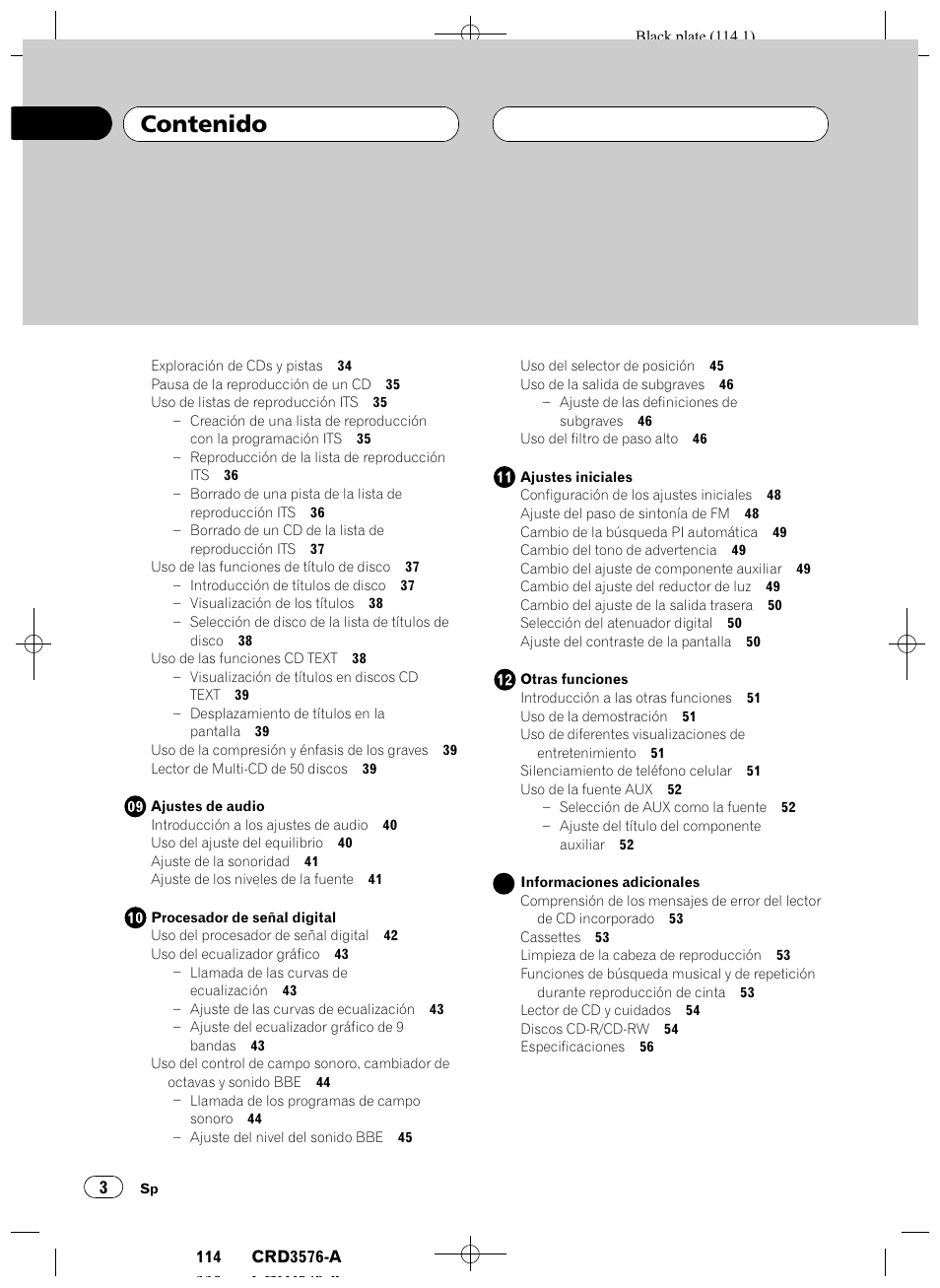 Black plate (114,1)

Contenido

Exploración de CDs y pistas 34
Pausa de la reproducción de un CD 35
Uso de listas de reproducción ITS 35
– Creación de una lista de reproducción con la programación ITS 35
– Reproducción de la lista de reproducción ITS 36
– Borrado de una pista de la lista de reproducción ITS 36
– Borrado de un CD de la lista de reproducción ITS 37
Uso de las funciones de título de disco 37
– Introducción de títulos de disco 37
– Visualización de los títulos 38
– Selección de disco de la lista de títulos de disco 38
Uso de las funciones CD TEXT 38
– Visualización de títulos en discos CD TEXT 39
– Desplazamiento de títulos en la pantalla 39
Uso de la compresión y énfasis de los graves 39
Lector de Multi-CD de 50 discos 39

09 Ajustes de audio
Introducción a los ajustes de audio 40
Uso del ajuste del equilibrio 40
Ajuste de la sonoridad 41
Ajuste de los niveles de la fuente 41

10 Procesador de señal digital
Uso del procesador de señal digital 42
Uso del ecualizador gráfico 43
– Llamada de las curvas de ecualización 43
– Ajuste de las curvas de ecualización 43
– Ajuste del ecualizador gráfico de 9 bandas 43
Uso del control de campo sonoro, cambiador de octavas y sonido BBE 44
– Llamada de los programas de campo sonoro 44
– Ajuste del nivel del sonido BBE 45

Uso del selector de posición 45
Uso de la salida de subgraves 46
– Ajuste de las definiciones de subgraves 46
Uso del filtro de paso alto 46

11 Ajustes iniciales
Configuración de los ajustes iniciales 48
Ajuste del paso de sintonía de FM 48
Cambio de la búsqueda PI automática 49
Cambio del tono de advertencia 49
Cambio del ajuste de componente auxiliar 49
Cambio del ajuste del reductor de luz 49
Cambio del ajuste de la salida trasera 50
Selección del atenuador digital 50
Ajuste del contraste de la pantalla 50

12 Otras funciones
Introducción a las otras funciones 51
Uso de la demostración 51
Uso de diferentes visualizaciones de entretenimiento 51
Silenciamiento de teléfono celular 51
Uso de la fuente AUX 52
– Selección de AUX como la fuente 52
– Ajuste del título del componente auxiliar 52

Informaciones adicionales
Comprensión de los mensajes de error del lector de CD incorporado 53
Cassettes 53
Limpieza de la cabeza de reproducción 53
Funciones de búsqueda musical y de repetición durante reproducción de cinta 53
Lector de CD y cuidados 54
Discos CD-R/CD-RW 54
Especificaciones 56

3 Sp

114 CRD3576-A